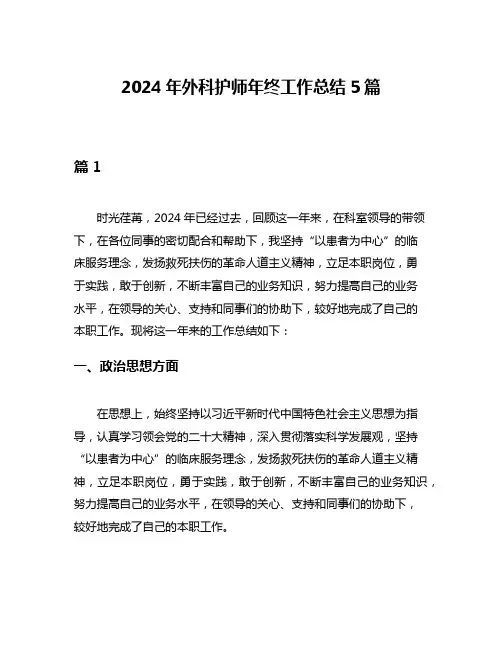 2024 年外科护师年终工作总结 5 篇

篇 1

时光荏苒，2024 年已经过去，回顾这一年来，在科室领导的带领下，在各位同事的密切配合和帮助下，我坚持“以患者为中心”的临床服务理念，发扬救死扶伤的革命人道主义精神，立足本职岗位，勇于实践，敢于创新，不断丰富自己的业务知识，努力提高自己的业务水平，在领导的关心、支持和同事们的协助下，较好地完成了自己的本职工作。现将这一年来的工作总结如下：

一、政治思想方面

在思想上，始终坚持以习近平新时代中国特色社会主义思想为指导，认真学习领会党的二十大精神，深入贯彻落实科学发展观，坚持“以患者为中心”的临床服务理念，发扬救死扶伤的革命人道主义精神，立足本职岗位，勇于实践，敢于创新，不断丰富自己的业务知识，努力提高自己的业务水平，在领导的关心、支持和同事们的协助下，较好地完成了自己的本职工作。